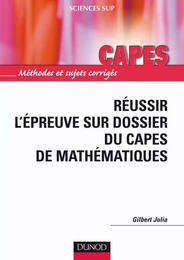 SCIENCES SUP

CAPES

Méthodes et sujets corrigés

RÉUSSIR L'ÉPREUVE SUR DOSSIER DU CAPES DE MATHÉMATIQUES

Gilbert Julia

DUNOD